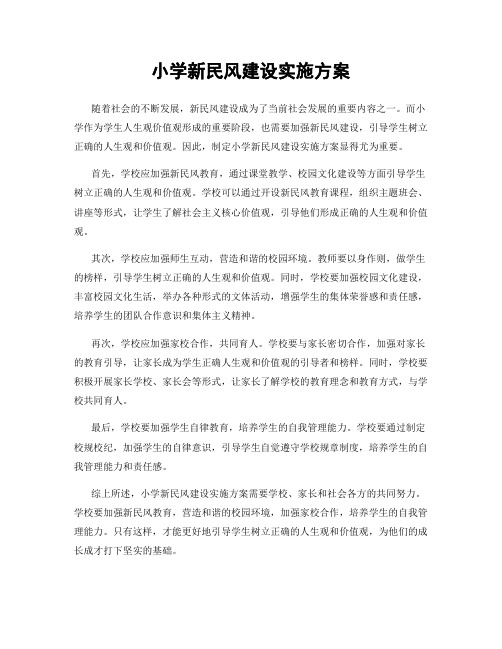 小学新民风建设实施方案

随着社会的不断发展，新民风建设成为了当前社会发展的重要内容之一。而小学作为学生人生观价值观形成的重要阶段，也需要加强新民风建设，引导学生树立正确的人生观和价值观。因此，制定小学新民风建设实施方案显得尤为重要。

首先，学校应加强新民风教育，通过课堂教学、校园文化建设等方面引导学生树立正确的人生观和价值观。学校可以通过开设新民风教育课程，组织主题班会、讲座等形式，让学生了解社会主义核心价值观，引导他们形成正确的人生观和价值观。

其次，学校应加强师生互动，营造和谐的校园环境。教师要以身作则，做学生的榜样，引导学生树立正确的人生观和价值观。同时，学校要加强校园文化建设，丰富校园文化生活，举办各种形式的文体活动，增强学生的集体荣誉感和责任感，培养学生的团队合作意识和集体主义精神。

再次，学校应加强家校合作，共同育人。学校要与家长密切合作，加强对家长的教育引导，让家长成为学生正确人生观和价值观的引导者和榜样。同时，学校要积极开展家长学校、家长会等形式，让家长了解学校的教育理念和教育方式，与学校共同育人。

最后，学校要加强学生自律教育，培养学生的自我管理能力。学校要通过制定校规校纪，加强学生的自律意识，引导学生自觉遵守学校规章制度，培养学生的自我管理能力和责任感。

综上所述，小学新民风建设实施方案需要学校、家长和社会各方的共同努力。学校要加强新民风教育，营造和谐的校园环境，加强家校合作，培养学生的自我管理能力。只有这样，才能更好地引导学生树立正确的人生观和价值观，为他们的成长成才打下坚实的基础。